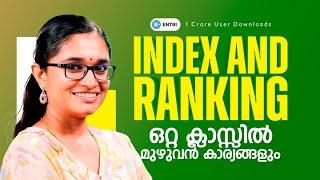 ENTRI 1 Crore User Downloads

INDEX AND RANKING

ഒറ്റ ക്ലാസ്സിൽ മുഴുവൻ കാര്യങ്ങളും